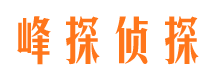 峰探侦探